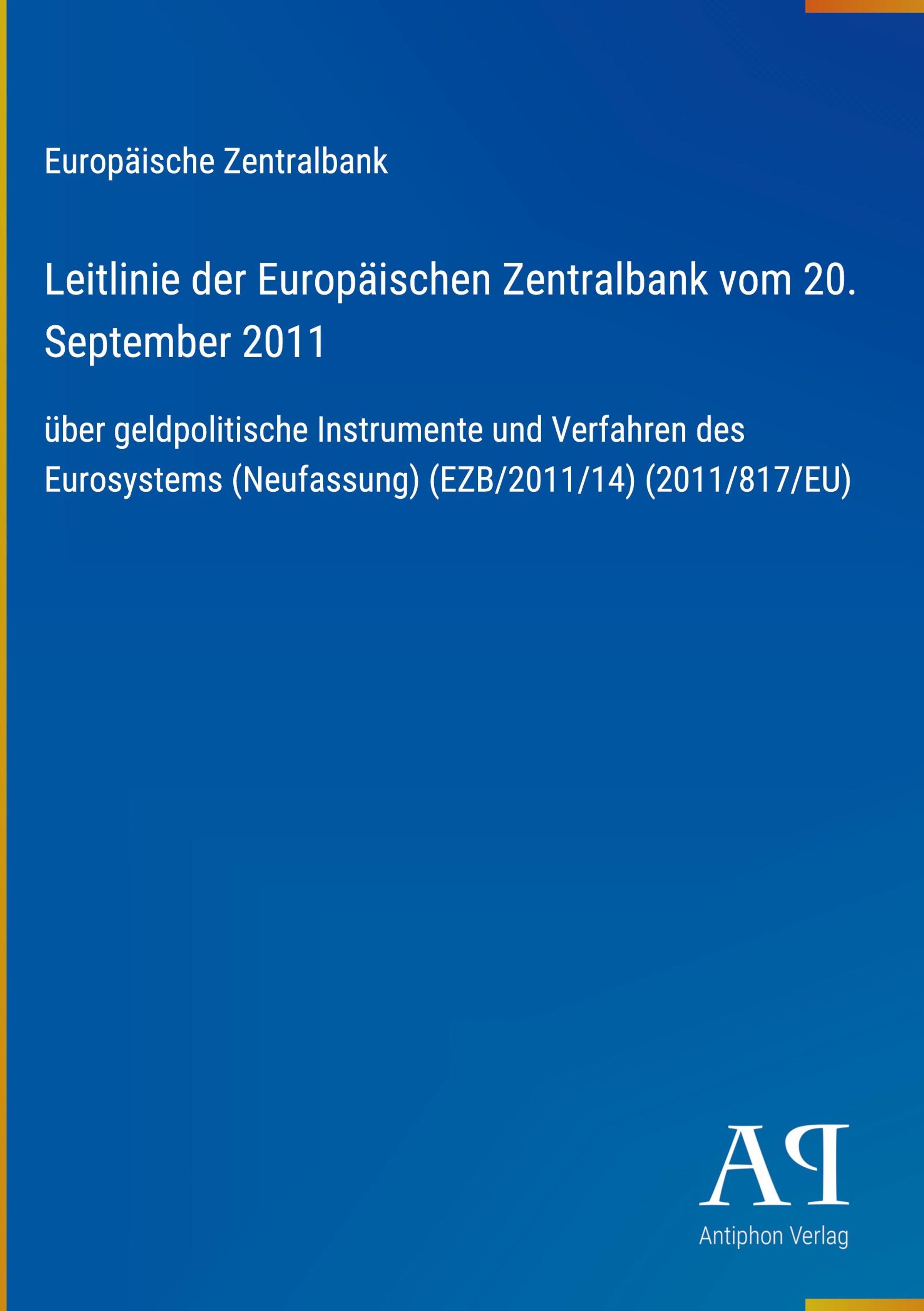 Europäische Zentralbank

Leitlinie der Europäischen Zentralbank vom 20. September 2011

über geldpolitische Instrumente und Verfahren des Eurosystems (Neufassung) (EZB/2011/14) (2011/817/EU)

AP

Antiphon Verlag